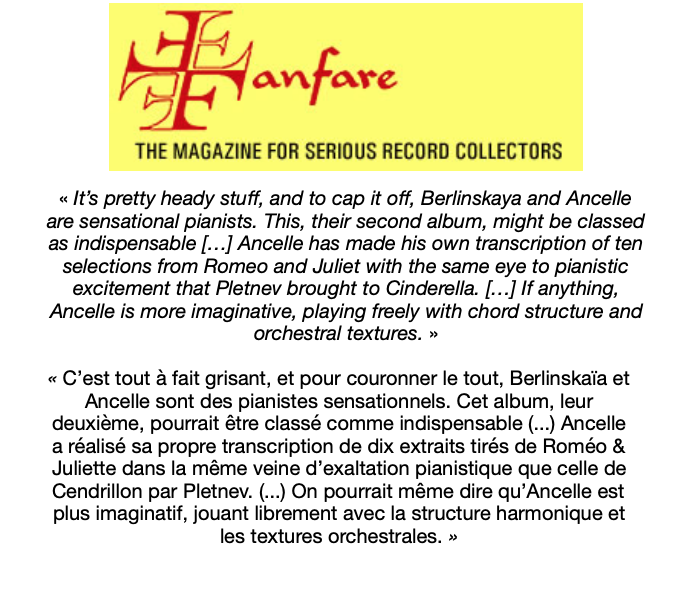 Fanfare

THE MAGAZINE FOR SERIOUS RECORD COLLECTORS

« It's pretty heady stuff, and to cap it off, Berlinskaya and Ancelle are sensational pianists. This, their second album, might be classed as indispensable […] Ancelle has made his own transcription of ten selections from Romeo and Juliet with the same eye to pianistic excitement that Pletnev brought to Cinderella. […] If anything, Ancelle is more imaginative, playing freely with chord structure and orchestral textures. »

« C'est tout à fait grisant, et pour couronner le tout, Berlinskaïa et Ancelle sont des pianistes sensationnels. Cet album, leur deuxième, pourrait être classé comme indispensable (...) Ancelle a réalisé sa propre transcription de dix extraits tirés de Roméo & Juliette dans la même veine d'exaltation pianistique que celle de Cendrillon par Pletnev. (...) On pourrait même dire qu'Ancelle est plus imaginatif, jouant librement avec la structure harmonique et les textures orchestrales. »